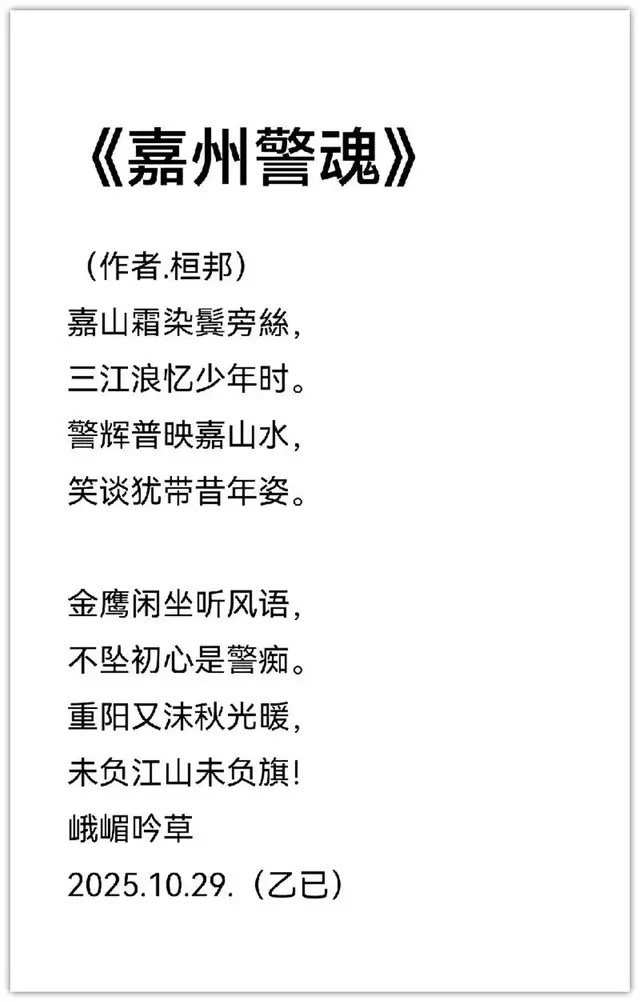 《嘉州警魂》

（作者.桓邦）
嘉山霜染鬓旁絲，
三江浪忆少年时。
警辉普映嘉山水，
笑谈犹带昔年姿。

金鹰闲坐听风语，
不坠初心是警痴。
重阳又沫秋光暖，
未负江山未负旗！
峨嵋吟草
2025.10.29.（乙已）